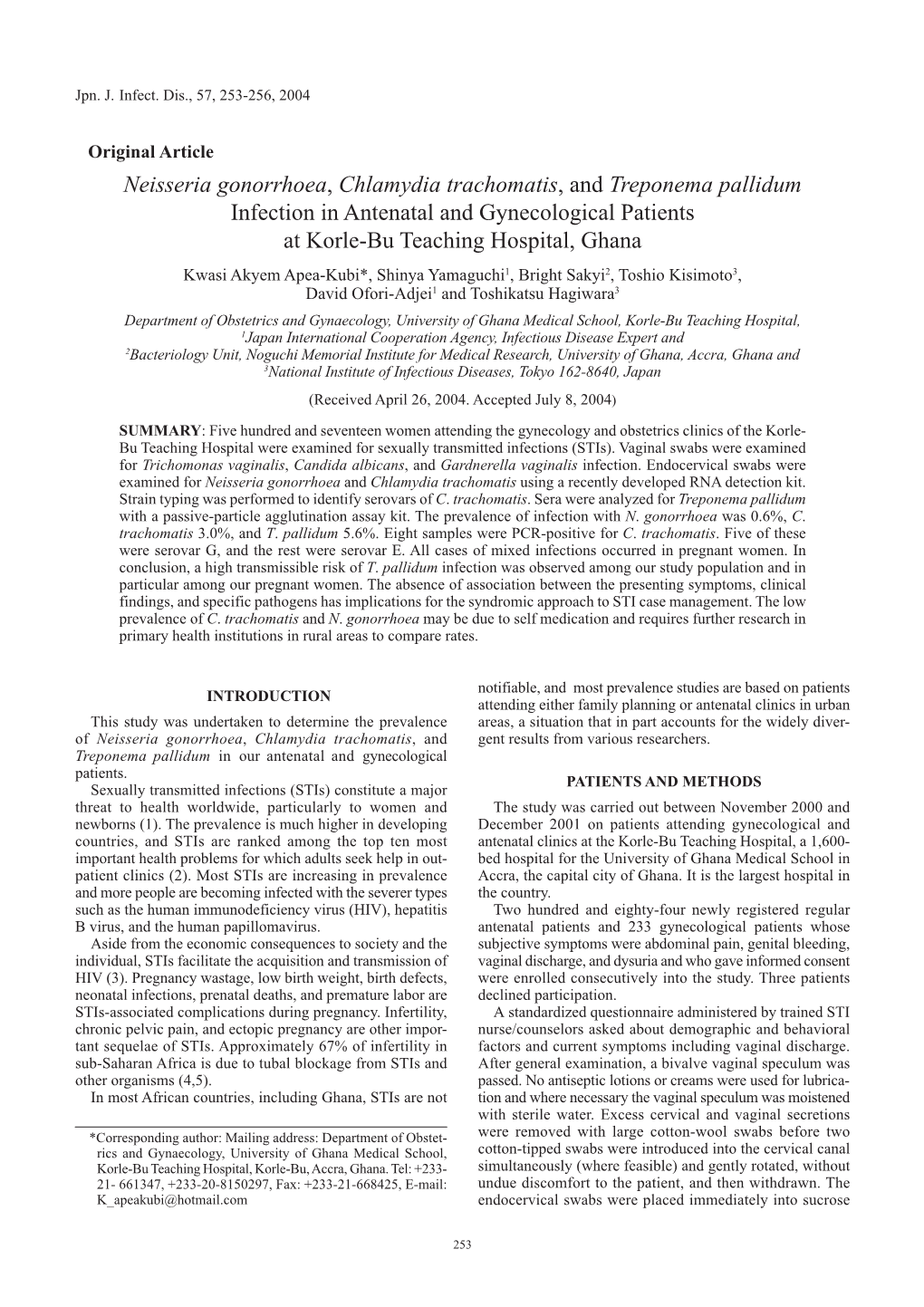 Jpn. J. Infect. Dis., 57, 253-256, 2004

Original Article

Neisseria gonorrhoea, Chlamydia trachomatis, and Treponema pallidum Infection in Antenatal and Gynecological Patients at Korle-Bu Teaching Hospital, Ghana

Kwasi Akyem Apea-Kubi*, Shinya Yamaguchi$^1$, Bright Sakyi$^2$, Toshio Kisimoto$^3$, David Ofori-Adjei$^1$ and Toshikatsu Hagiwara$^3$

Department of Obstetrics and Gynaecology, University of Ghana Medical School, Korle-Bu Teaching Hospital, $^1$Japan International Cooperation Agency, Infectious Disease Expert and $^2$Bacteriology Unit, Noguchi Memorial Institute for Medical Research, University of Ghana, Accra, Ghana and $^3$National Institute of Infectious Diseases, Tokyo 162-8640, Japan

(Received April 26, 2004. Accepted July 8, 2004)

SUMMARY: Five hundred and seventeen women attending the gynecology and obstetrics clinics of the Korle-Bu Teaching Hospital were examined for sexually transmitted infections (STIs). Vaginal swabs were examined for Trichomonas vaginalis, Candida albicans, and Gardnerella vaginalis infection. Endocervical swabs were examined for Neisseria gonorrhoea and Chlamydia trachomatis using a recently developed RNA detection kit. Strain typing was performed to identify serovars of C. trachomatis. Sera were analyzed for Treponema pallidum with a passive-particle agglutination assay kit. The prevalence of infection with N. gonorrhoea was 0.6%, C. trachomatis 3.0%, and T. pallidum 5.6%. Eight samples were PCR-positive for C. trachomatis. Five of these were serovar G, and the rest were serovar E. All cases of mixed infections occurred in pregnant women. In conclusion, a high transmissible risk of T. pallidum infection was observed among our study population and in particular among our pregnant women. The absence of association between the presenting symptoms, clinical findings, and specific pathogens has implications for the syndromic approach to STI case management. The low prevalence of C. trachomatis and N. gonorrhoea may be due to self medication and requires further research in primary health institutions in rural areas to compare rates.

INTRODUCTION

This study was undertaken to determine the prevalence of Neisseria gonorrhoea, Chlamydia trachomatis, and Treponema pallidum in our antenatal and gynecological patients.

Sexually transmitted infections (STIs) constitute a major threat to health worldwide, particularly to women and newborns (1). The prevalence is much higher in developing countries, and STIs are ranked among the top ten most important health problems for which adults seek help in outpatient clinics (2). Most STIs are increasing in prevalence and more people are becoming infected with the severer types such as the human immunodeficiency virus (HIV), hepatitis B virus, and the human papillomavirus.

Aside from the economic consequences to society and the individual, STIs facilitate the acquisition and transmission of HIV (3). Pregnancy wastage, low birth weight, birth defects, neonatal infections, prenatal deaths, and premature labor are STIs-associated complications during pregnancy. Infertility, chronic pelvic pain, and ectopic pregnancy are other important sequelae of STIs. Approximately 67% of infertility in sub-Saharan Africa is due to tubal blockage from STIs and other organisms (4,5).

In most African countries, including Ghana, STIs are not

*Corresponding author: Mailing address: Department of Obstetrics and Gynaecology, University of Ghana Medical School, Korle-Bu Teaching Hospital, Korle-Bu, Accra, Ghana. Tel: +233-21- 661347, +233-20-8150297, Fax: +233-21-668425, E-mail: K_apeakubi@hotmail.com

notifiable, and most prevalence studies are based on patients attending either family planning or antenatal clinics in urban areas, a situation that in part accounts for the widely divergent results from various researchers.

PATIENTS AND METHODS

The study was carried out between November 2000 and December 2001 on patients attending gynecological and antenatal clinics at the Korle-Bu Teaching Hospital, a 1,600-bed hospital for the University of Ghana Medical School in Accra, the capital city of Ghana. It is the largest hospital in the country.

Two hundred and eighty-four newly registered regular antenatal patients and 233 gynecological patients whose subjective symptoms were abdominal pain, genital bleeding, vaginal discharge, and dysuria and who gave informed consent were enrolled consecutively into the study. Three patients declined participation.

A standardized questionnaire administered by trained STI nurse/counselors asked about demographic and behavioral factors and current symptoms including vaginal discharge. After general examination, a bivalve vaginal speculum was passed. No antiseptic lotions or creams were used for lubrication and where necessary the vaginal speculum was moistened with sterile water. Excess cervical and vaginal secretions were removed with large cotton-wool swabs before two cotton-tipped swabs were introduced into the cervical canal simultaneously (where feasible) and gently rotated, without undue discomfort to the patient, and then withdrawn. The endocervical swabs were placed immediately into sucrose

253